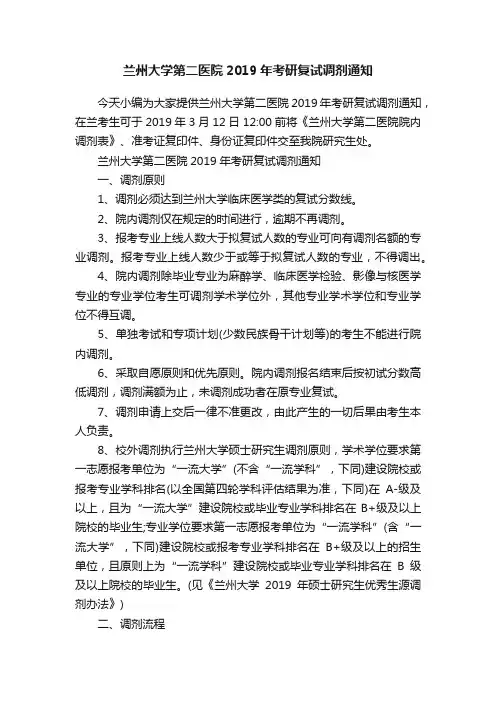 兰州大学第二医院 2019 年考研复试调剂通知

今天小编为大家提供兰州大学第二医院 2019 年考研复试调剂通知，在兰考生可于 2019 年 3 月 12 日 12:00 前将《兰州大学第二医院院内调剂表》、准考证复印件、身份证复印件交至我院研究生处。

兰州大学第二医院 2019 年考研复试调剂通知

一、调剂原则

1、调剂必须达到兰州大学临床医学类的复试分数线。

2、院内调剂仅在规定的时间进行，逾期不再调剂。

3、报考专业上线人数大于拟复试人数的专业可向有调剂名额的专业调剂。报考专业上线人数少于或等于拟复试人数的专业，不得调出。

4、院内调剂除毕业专业为麻醉学、临床医学检验、影像与核医学专业的专业学位考生可调剂学术学位外，其他专业学术学位和专业学位不得互调。

5、单独考试和专项计划(少数民族骨干计划等)的考生不能进行院内调剂。

6、采取自愿原则和优先原则。院内调剂报名结束后按初试分数高低调剂，调剂满额为止，未调剂成功者在原专业复试。

7、调剂申请上交后一律不准更改，由此产生的一切后果由考生本人负责。

8、校外调剂执行兰州大学硕士研究生调剂原则，学术学位要求第一志愿报考单位为“一流大学”(不含“一流学科”，下同)建设院校或报考专业学科排名(以全国第四轮学科评估结果为准，下同)在 A-级及以上，且为“一流大学”建设院校或毕业专业学科排名在 B+级及以上院校的毕业生;专业学位要求第一志愿报考单位为“一流学科”(含“一流大学”，下同)建设院校或报考专业学科排名在 B+级及以上的招生单位，且原则上为“一流学科”建设院校或毕业专业学科排名在 B 级及以上院校的毕业生。(见《兰州大学 2019 年硕士研究生优秀生源调剂办法》)

二、调剂流程